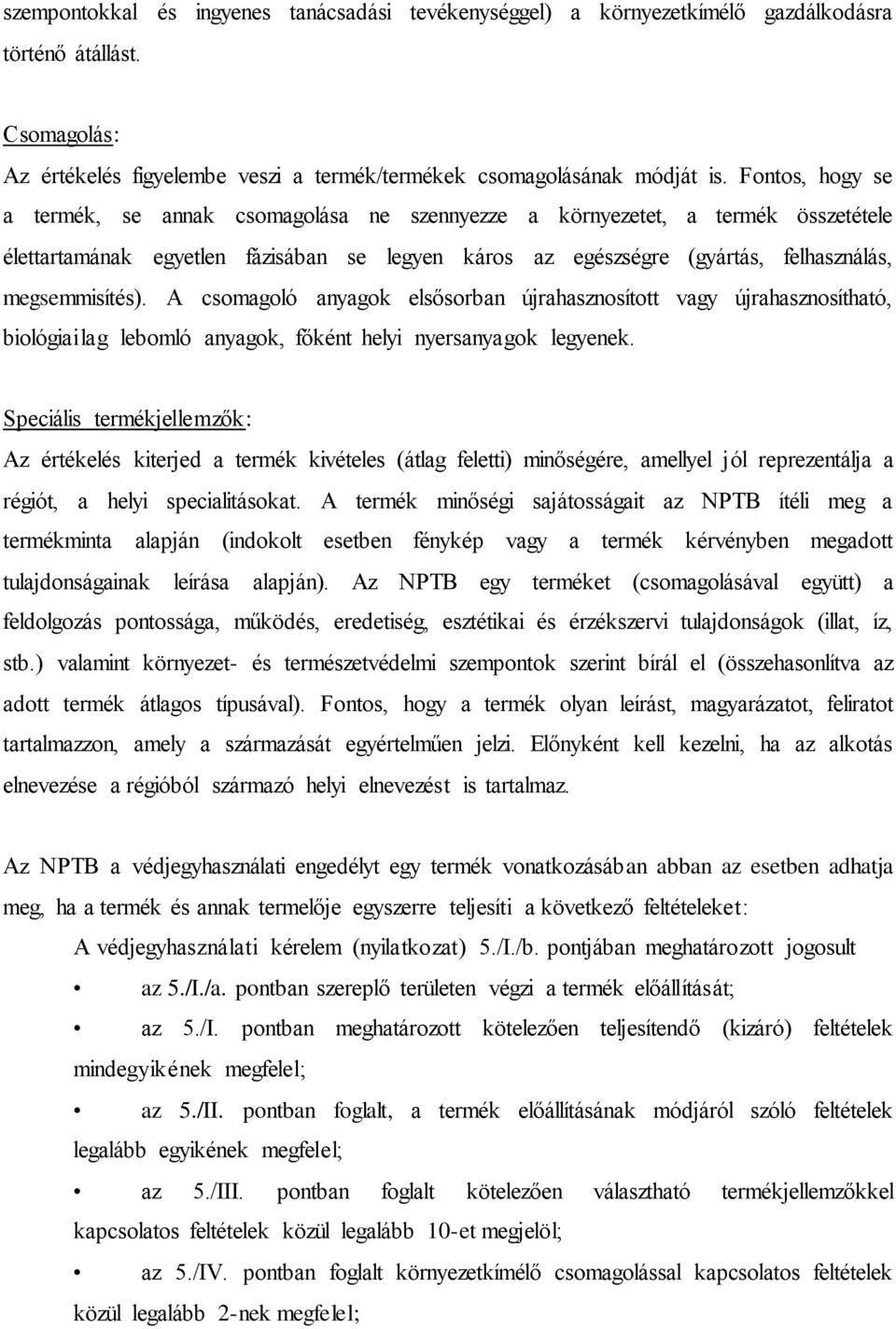 szempontokkal és ingyenes tanácsadási tevékenységgel) a környezetkímélő gazdálkodásra történő átállást.

Csomagolás:
Az értékelés figyelembe veszi a termék/termékek csomagolásának módját is. Fontos, hogy se a termék, se annak csomagolása ne szennyezze a környezetet, a termék összetétele élettartamának egyetlen fázisában se legyen káros az egészségre (gyártás, felhasználás, megsemmisítés). A csomagoló anyagok elsősorban újrahasznosított vagy újrahasznosítható, biológiailag lebomló anyagok, főként helyi nyersanyagok legyenek.

Speciális termékjellemzők:
Az értékelés kiterjed a termék kivételes (átlag feletti) minőségére, amellyel jól reprezentálja a régiót, a helyi specialitásokat. A termék minőségi sajátosságait az NPTB ítéli meg a termékminta alapján (indokolt esetben fénykép vagy a termék kérvényben megadott tulajdonságainak leírása alapján). Az NPTB egy terméket (csomagolásával együtt) a feldolgozás pontossága, működés, eredetiség, esztétikai és érzékszervi tulajdonságok (illat, íz, stb.) valamint környezet- és természetvédelmi szempontok szerint bírál el (összehasonlítva az adott termék átlagos típusával). Fontos, hogy a termék olyan leírást, magyarázatot, feliratot tartalmazzon, amely a származását egyértelműen jelzi. Előnyként kell kezelni, ha az alkotás elnevezése a régióból származó helyi elnevezést is tartalmaz.

Az NPTB a védjegyhasználati engedélyt egy termék vonatkozásában abban az esetben adhatja meg, ha a termék és annak termelője egyszerre teljesíti a következő feltételeket:
A védjegyhasználati kérelem (nyilatkozat) 5./I./b. pontjában meghatározott jogosult
• az 5./I./a. pontban szereplő területen végzi a termék előállítását;
• az 5./I. pontban meghatározott kötelezően teljesítendő (kizáró) feltételek mindegyikének megfelel;
• az 5./II. pontban foglalt, a termék előállításának módjáról szóló feltételek legalább egyikének megfelel;
• az 5./III. pontban foglalt kötelezően választható termékjellemzőkkel kapcsolatos feltételek közül legalább 10-et megjelöl;
• az 5./IV. pontban foglalt környezetkímélő csomagolással kapcsolatos feltételek közül legalább 2-nek megfelel;